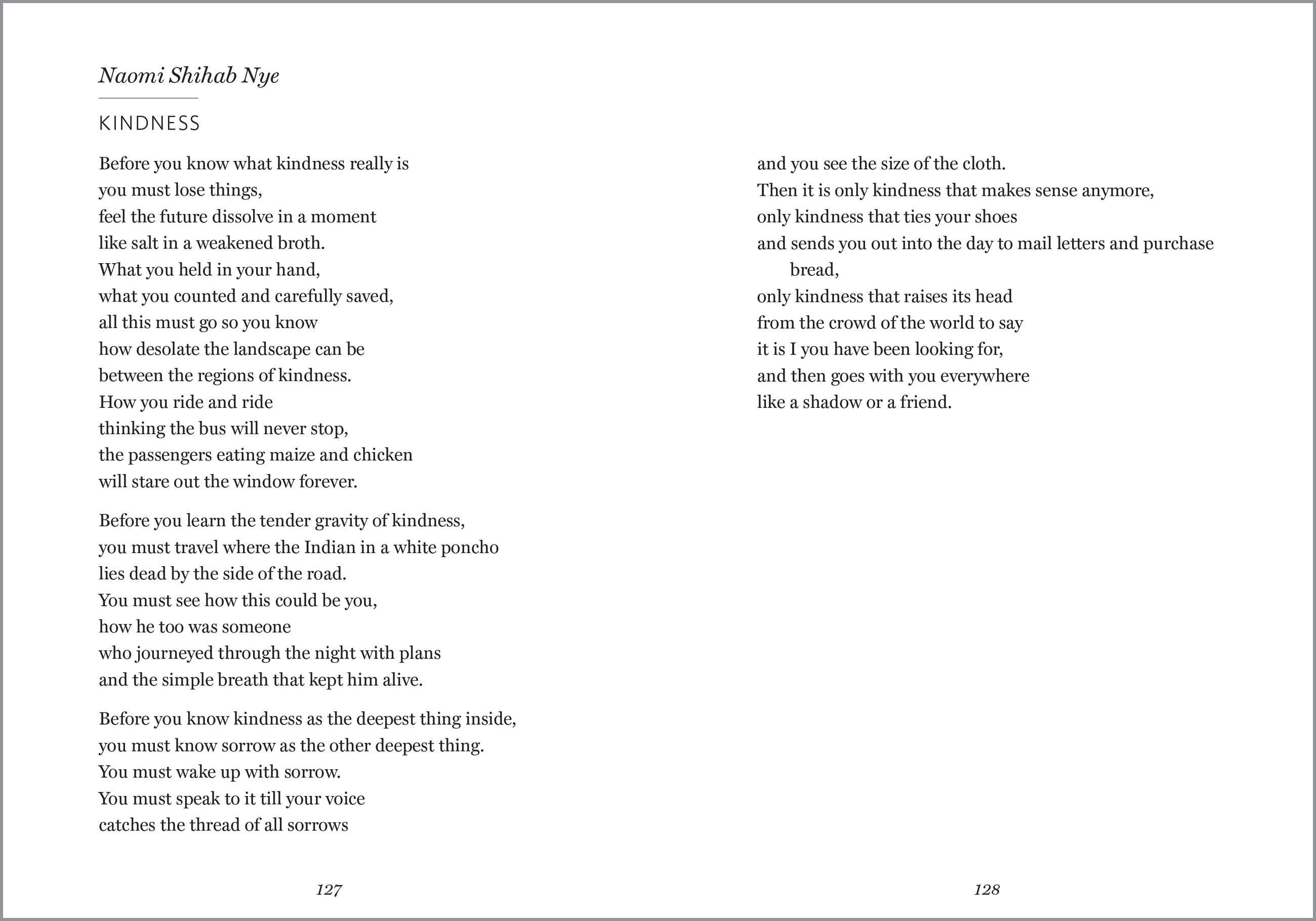 Naomi Shihab Nye

KINDNESS

Before you know what kindness really is
you must lose things,
feel the future dissolve in a moment
like salt in a weakened broth.
What you held in your hand,
what you counted and carefully saved,
all this must go so you know
how desolate the landscape can be
between the regions of kindness.
How you ride and ride
thinking the bus will never stop,
the passengers eating maize and chicken
will stare out the window forever.

Before you learn the tender gravity of kindness,
you must travel where the Indian in a white poncho
lies dead by the side of the road.
You must see how this could be you,
how he too was someone
who journeyed through the night with plans
and the simple breath that kept him alive.

Before you know kindness as the deepest thing inside,
you must know sorrow as the other deepest thing.
You must wake up with sorrow.
You must speak to it till your voice
catches the thread of all sorrows

127

and you see the size of the cloth.
Then it is only kindness that makes sense anymore,
only kindness that ties your shoes
and sends you out into the day to mail letters and purchase bread,
only kindness that raises its head
from the crowd of the world to say
it is I you have been looking for,
and then goes with you everywhere
like a shadow or a friend.

128